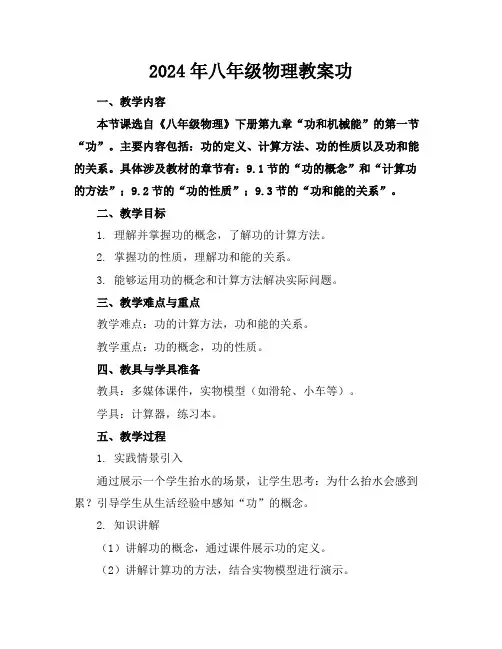 2024年八年级物理教案功

一、教学内容

本节课选自《八年级物理》下册第九章“功和机械能”的第一节“功”。主要内容包括：功的定义、计算方法、功的性质以及功和能的关系。具体涉及教材的章节有：9.1节的“功的概念”和“计算功的方法”；9.2节的“功的性质”；9.3节的“功和能的关系”。

二、教学目标

1. 理解并掌握功的概念，了解功的计算方法。

2. 掌握功的性质，理解功和能的关系。

3. 能够运用功的概念和计算方法解决实际问题。

三、教学难点与重点

教学难点：功的计算方法，功和能的关系。

教学重点：功的概念，功的性质。

四、教具与学具准备

教具：多媒体课件，实物模型（如滑轮、小车等）。

学具：计算器，练习本。

五、教学过程

1. 实践情景引入

通过展示一个学生抬水的场景，让学生思考：为什么抬水会感到累？引导学生从生活经验中感知“功”的概念。

2. 知识讲解

（1）讲解功的概念，通过课件展示功的定义。

（2）讲解计算功的方法，结合实物模型进行演示。